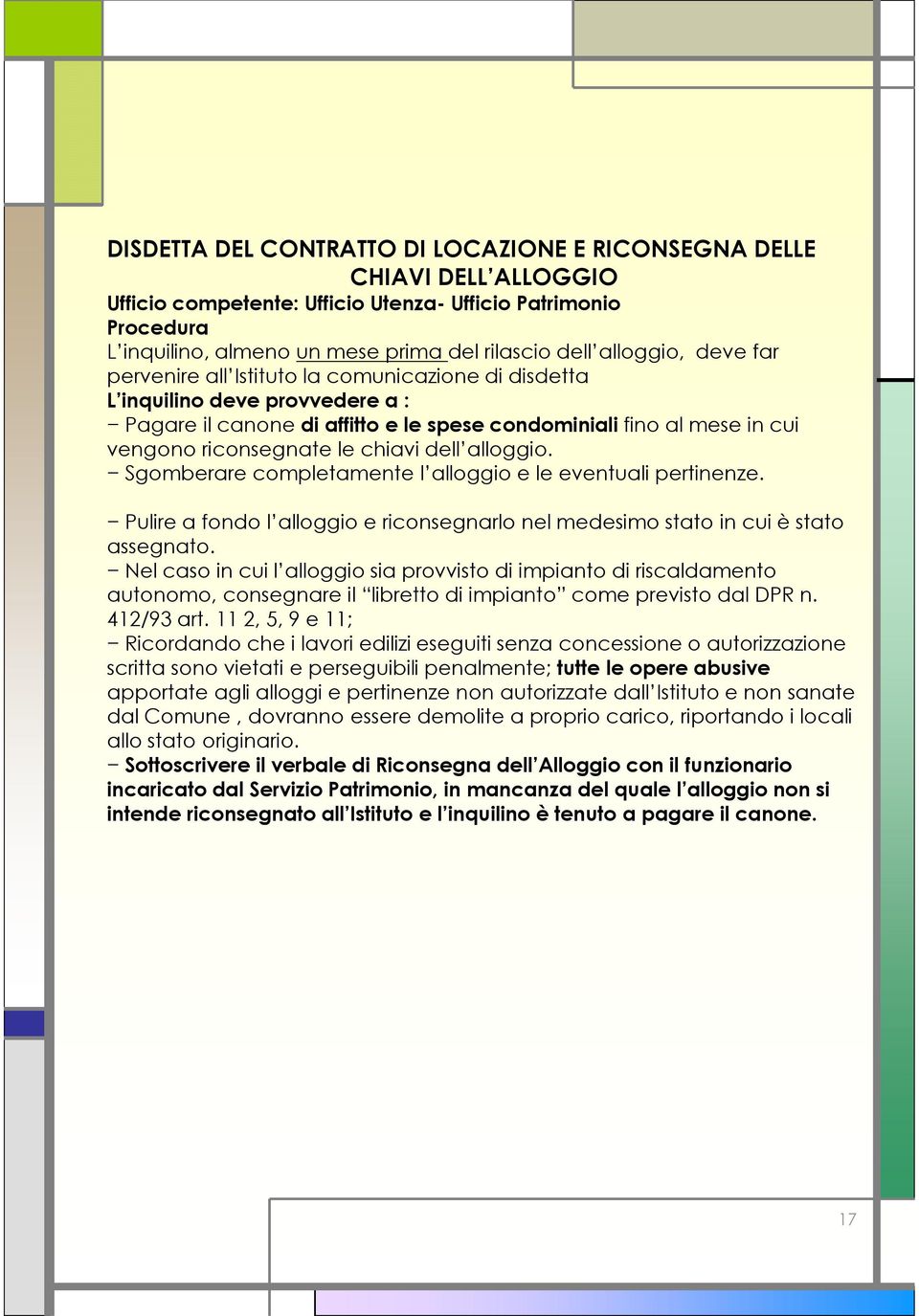 DISDETTA DEL CONTRATTO DI LOCAZIONE E RICONSEGNA DELLE CHIAVI DELL'ALLOGGIO

Ufficio competente: Ufficio Utenza- Ufficio Patrimonio
Procedura
L'inquilino, almeno un mese prima del rilascio dell'alloggio, deve far pervenire all'Istituto la comunicazione di disdetta
L'inquilino deve provvedere a :
− Pagare il canone di affitto e le spese condominiali fino al mese in cui vengono riconsegnate le chiavi dell'alloggio.
− Sgomberare completamente l'alloggio e le eventuali pertinenze.

− Pulire a fondo l'alloggio e riconsegnarlo nel medesimo stato in cui è stato assegnato.
− Nel caso in cui l'alloggio sia provvisto di impianto di riscaldamento autonomo, consegnare il "libretto di impianto" come previsto dal DPR n. 412/93 art. 11 2, 5, 9 e 11;
− Ricordando che i lavori edilizi eseguiti senza concessione o autorizzazione scritta sono vietati e perseguibili penalmente; tutte le opere abusive apportate agli alloggi e pertinenze non autorizzate dall'Istituto e non sanate dal Comune , dovranno essere demolite a proprio carico, riportando i locali allo stato originario.
− Sottoscrivere il verbale di Riconsegna dell'Alloggio con il funzionario incaricato dal Servizio Patrimonio, in mancanza del quale l'alloggio non si intende riconsegnato all'Istituto e l'inquilino è tenuto a pagare il canone.

17